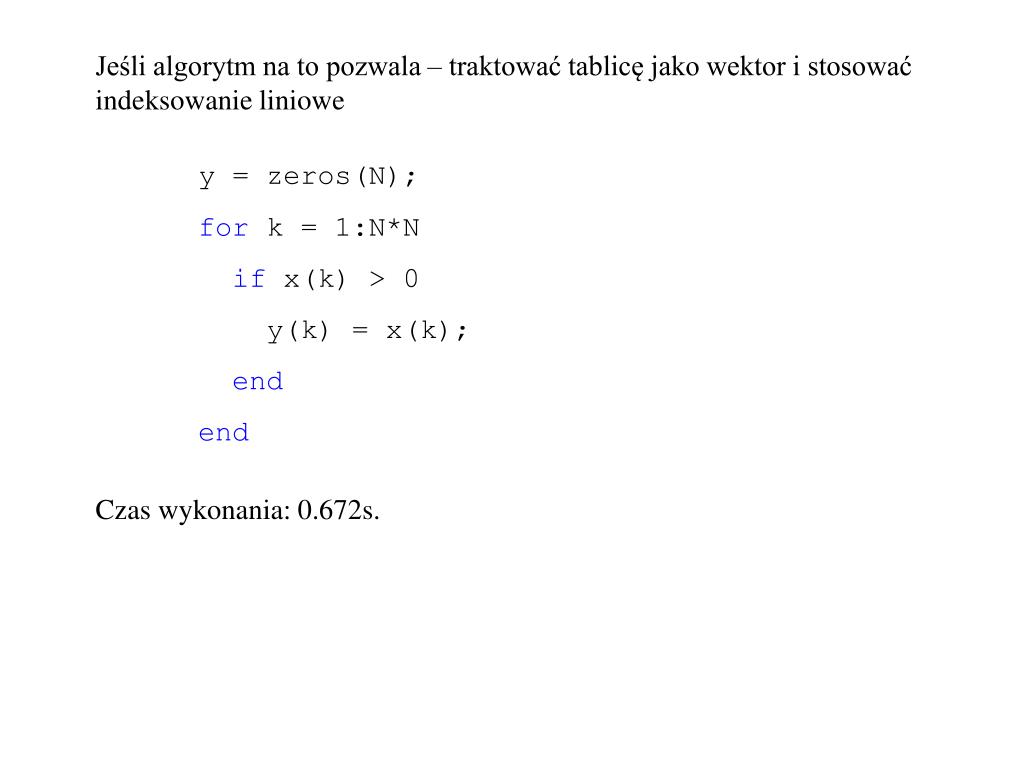 Jeśli algorytm na to pozwala – traktować tablicę jako wektor i stosować indeksowanie liniowe

y = zeros(N);
for k = 1:N*N
  if x(k) > 0
    y(k) = x(k);
  end
end

Czas wykonania: 0.672s.